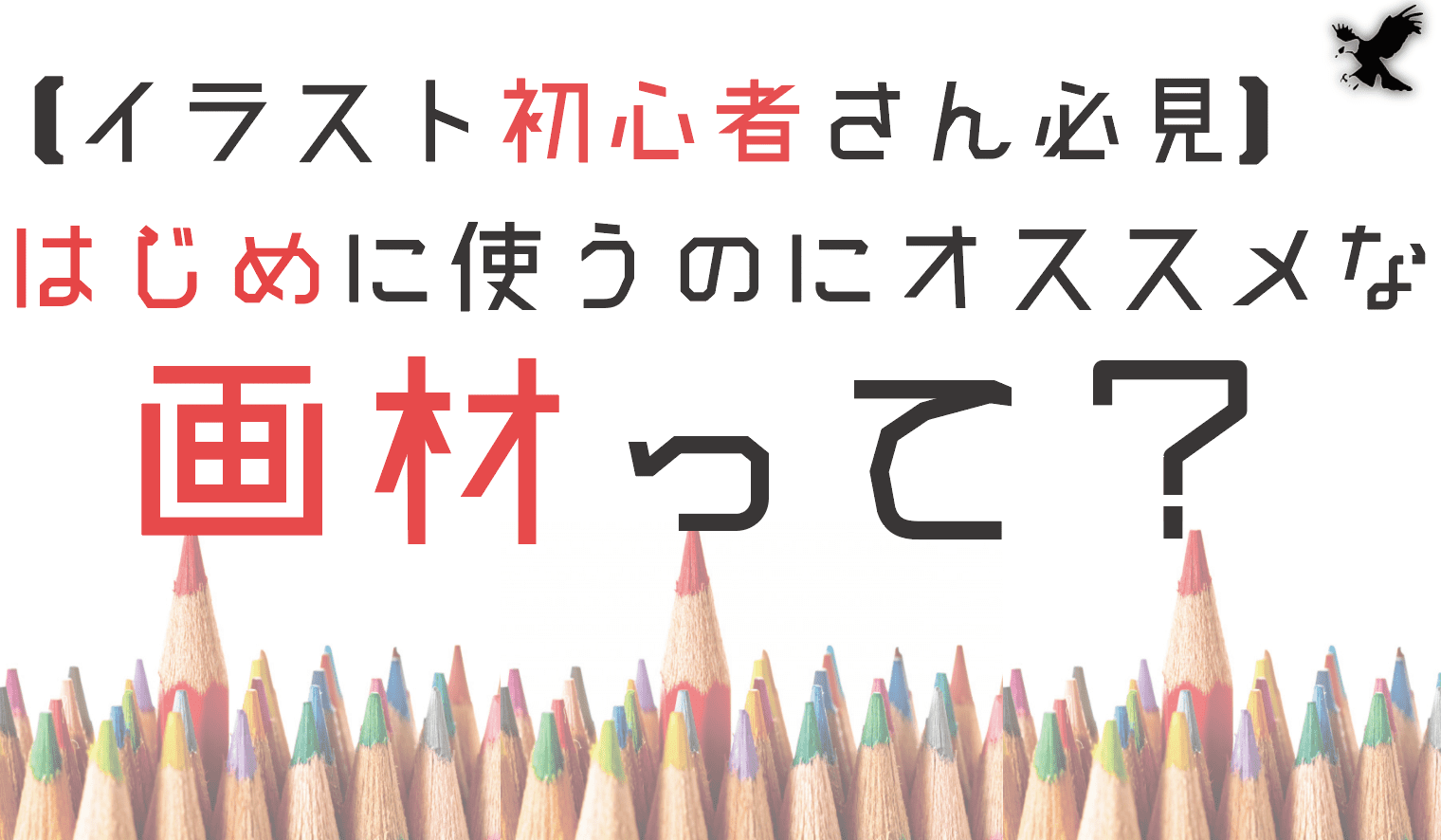 【イラスト初心者さん必見】
はじめに使うのにオススメな
画材って？